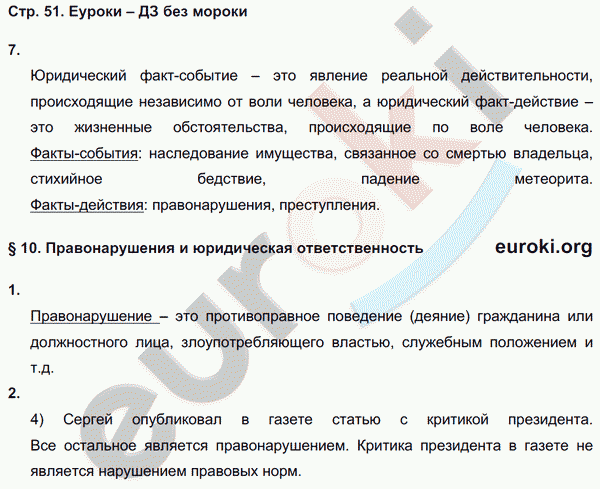 Стр. 51. Еуроки – ДЗ без мороки

7.

Юридический факт-событие – это явление реальной действительности, происходящие независимо от воли человека, а юридический факт-действие – это жизненные обстоятельства, происходящие по воле человека. Факты-события: наследование имущества, связанное со смертью владельца, стихийное бедствие, падение метеорита. Факты-действия: правонарушения, преступления.

§ 10. Правонарушения и юридическая ответственность euroki.org

1.

Правонарушение – это противоправное поведение (деяние) гражданина или должностного лица, злоупотребляющего властью, служебным положением и т.д.

2.

4) Сергей опубликовал в газете статью с критикой президента. Все остальное является правонарушением. Критика президента в газете не является нарушением правовых норм.

euroki